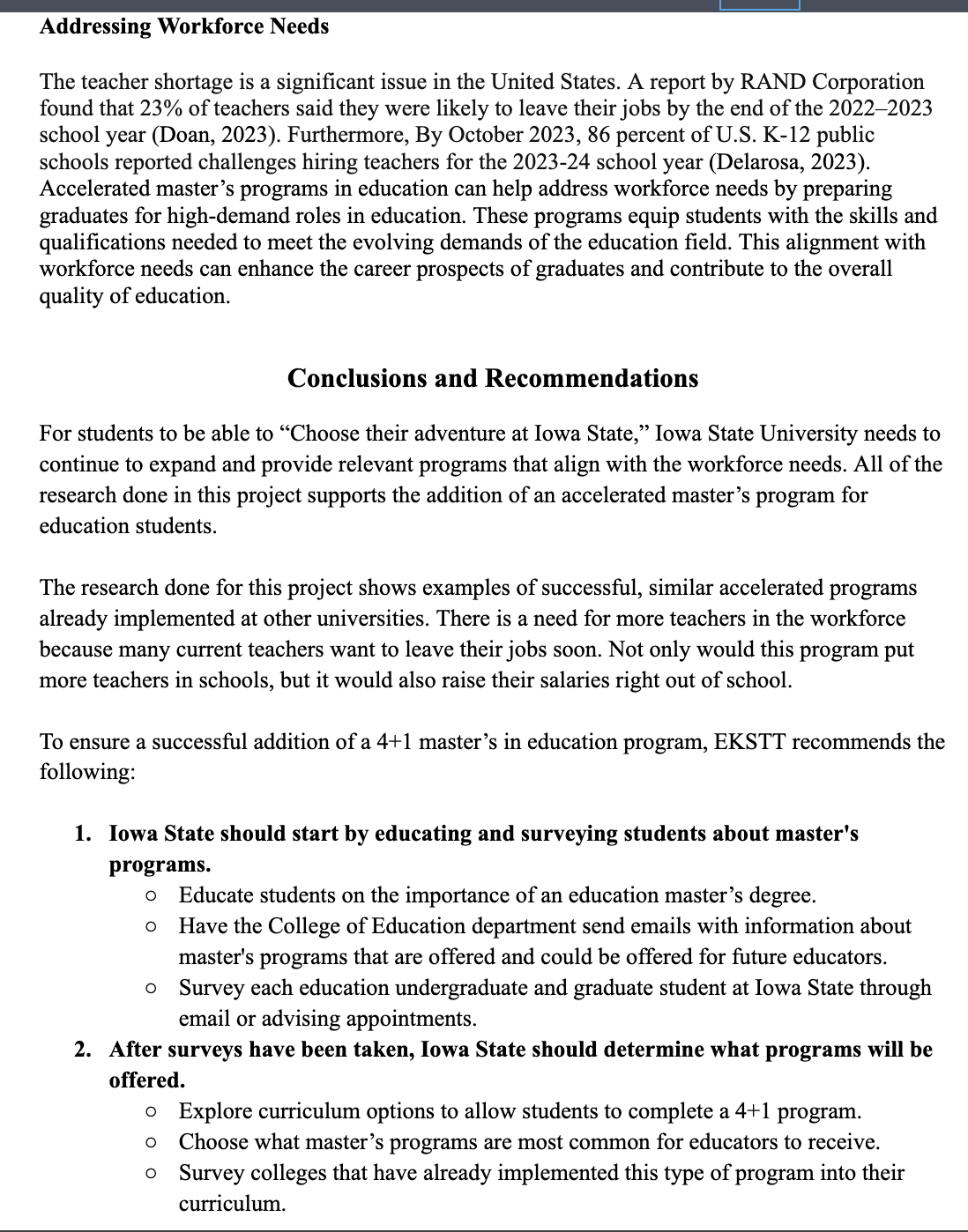 Addressing Workforce Needs

The teacher shortage is a significant issue in the United States. A report by RAND Corporation found that 23% of teachers said they were likely to leave their jobs by the end of the 2022–2023 school year (Doan, 2023). Furthermore, By October 2023, 86 percent of U.S. K-12 public schools reported challenges hiring teachers for the 2023-24 school year (Delarosa, 2023). Accelerated master’s programs in education can help address workforce needs by preparing graduates for high-demand roles in education. These programs equip students with the skills and qualifications needed to meet the evolving demands of the education field. This alignment with workforce needs can enhance the career prospects of graduates and contribute to the overall quality of education.

Conclusions and Recommendations

For students to be able to “Choose their adventure at Iowa State,” Iowa State University needs to continue to expand and provide relevant programs that align with the workforce needs. All of the research done in this project supports the addition of an accelerated master’s program for education students.

The research done for this project shows examples of successful, similar accelerated programs already implemented at other universities. There is a need for more teachers in the workforce because many current teachers want to leave their jobs soon. Not only would this program put more teachers in schools, but it would also raise their salaries right out of school.

To ensure a successful addition of a 4+1 master’s in education program, EKSTT recommends the following:

1. Iowa State should start by educating and surveying students about master's programs.
   ○ Educate students on the importance of an education master’s degree.
   ○ Have the College of Education department send emails with information about master's programs that are offered and could be offered for future educators.
   ○ Survey each education undergraduate and graduate student at Iowa State through email or advising appointments.
2. After surveys have been taken, Iowa State should determine what programs will be offered.
   ○ Explore curriculum options to allow students to complete a 4+1 program.
   ○ Choose what master’s programs are most common for educators to receive.
   ○ Survey colleges that have already implemented this type of program into their curriculum.